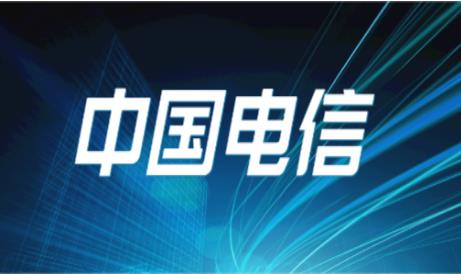 中国电信